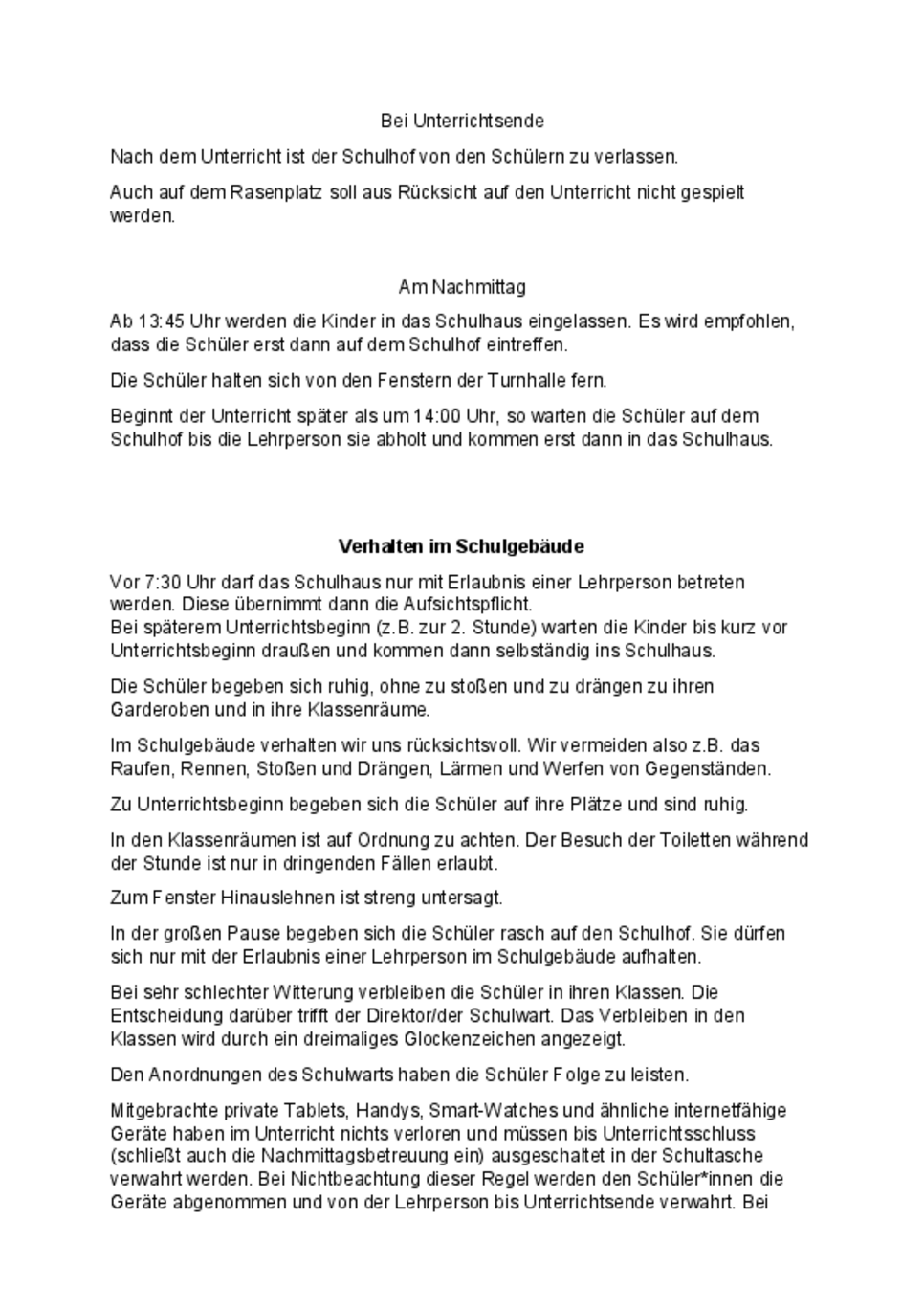 Bei Unterrichtsende

Nach dem Unterricht ist der Schulhof von den Schülern zu verlassen.

Auch auf dem Rasenplatz soll aus Rücksicht auf den Unterricht nicht gespielt werden.

Am Nachmittag

Ab 13:45 Uhr werden die Kinder in das Schulhaus eingelassen. Es wird empfohlen, dass die Schüler erst dann auf dem Schulhof eintreffen.

Die Schüler halten sich von den Fenstern der Turnhalle fern.

Beginnt der Unterricht später als um 14:00 Uhr, so warten die Schüler auf dem Schulhof bis die Lehrperson sie abholt und kommen erst dann in das Schulhaus.

Verhalten im Schulgebäude

Vor 7:30 Uhr darf das Schulhaus nur mit Erlaubnis einer Lehrperson betreten werden. Diese übernimmt dann die Aufsichtspflicht.
Bei späterem Unterrichtsbeginn (z.B. zur 2. Stunde) warten die Kinder bis kurz vor Unterrichtsbeginn draußen und kommen dann selbständig ins Schulhaus.

Die Schüler begeben sich ruhig, ohne zu stoßen und zu drängen zu ihren Garderoben und in ihre Klassenräume.

Im Schulgebäude verhalten wir uns rücksichtsvoll. Wir vermeiden also z.B. das Raufen, Rennen, Stoßen und Drängen, Lärmen und Werfen von Gegenständen.

Zu Unterrichtsbeginn begeben sich die Schüler auf ihre Plätze und sind ruhig.

In den Klassenräumen ist auf Ordnung zu achten. Der Besuch der Toiletten während der Stunde ist nur in dringenden Fällen erlaubt.

Zum Fenster Hinauslehnen ist streng untersagt.

In der großen Pause begeben sich die Schüler rasch auf den Schulhof. Sie dürfen sich nur mit der Erlaubnis einer Lehrperson im Schulgebäude aufhalten.

Bei sehr schlechter Witterung verbleiben die Schüler in ihren Klassen. Die Entscheidung darüber trifft der Direktor/der Schulwart. Das Verbleiben in den Klassen wird durch ein dreimaliges Glockenzeichen angezeigt.

Den Anordnungen des Schulwarts haben die Schüler Folge zu leisten.

Mitgebrachte private Tablets, Handys, Smart-Watches und ähnliche internetfähige Geräte haben im Unterricht nichts verloren und müssen bis Unterrichtsschluss (schließt auch die Nachmittagsbetreuung ein) ausgeschaltet in der Schultasche verwahrt werden. Bei Nichtbeachtung dieser Regel werden den Schüler*innen die Geräte abgenommen und von der Lehrperson bis Unterrichtsende verwahrt. Bei